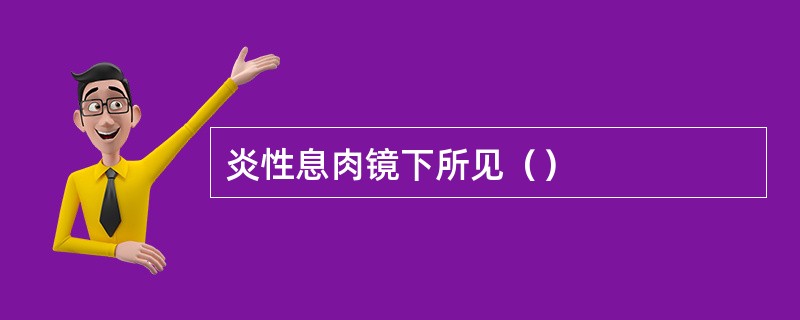 炎性息肉镜下所见（）